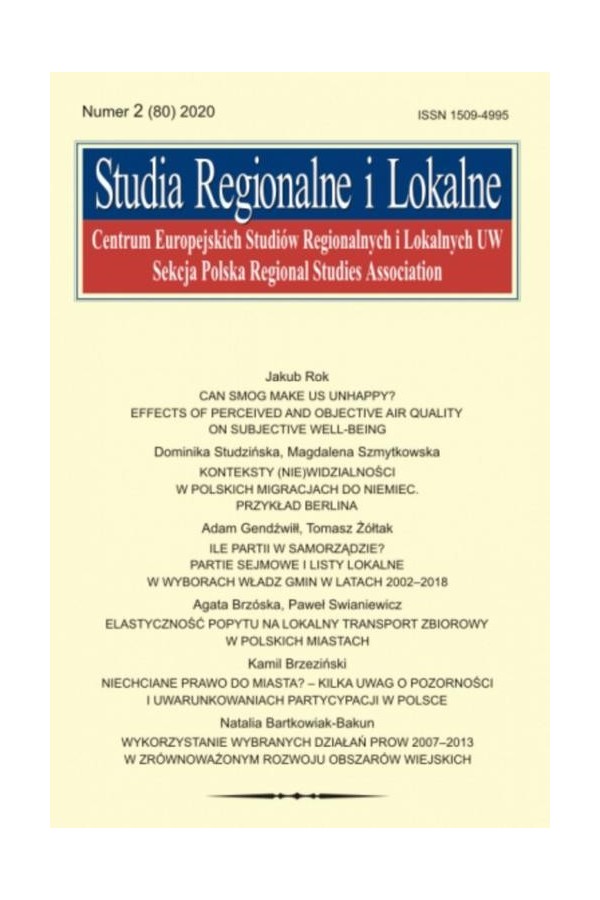 Numer 2 (80) 2020

ISSN 1509-4995

Studia Regionalne i Lokalne

Centrum Europejskich Studiów Regionalnych i Lokalnych UW
Sekcja Polska Regional Studies Association

Jakub Rok
CAN SMOG MAKE US UNHAPPY? EFFECTS OF PERCEIVED AND OBJECTIVE AIR QUALITY ON SUBJECTIVE WELL-BEING

Dominika Studzińska, Magdalena Szmytkowska
KONTEKSTY (NIE)WIDZIALNOŚCI W POLSKICH MIGRACJACH DO NIEMIEC. PRZYKŁAD BERLINA

Adam Gendźwiłł, Tomasz Żółtak
ILE PARTII W SAMORZĄDZIE? PARTIE SEJMOWE I LISTY LOKALNE W WYBORACH WŁADZ GMIN W LATACH 2002–2018

Agata Brzóska, Paweł Swianiewicz
ELASTYCZNOŚĆ POPYTU NA LOKALNY TRANSPORT ZBIOROWY W POLSKICH MIASTACH

Kamil Brzeziński
NIECHCIANE PRAWO DO MIASTA? – KILKA UWAG O POZORNOŚCI I UWARUNKOWANIACH PARTYCYPACJI W POLSCE

Natalia Bartkowiak-Bakun
WYKORZYSTANIE WYBRANYCH DZIAŁAŃ PROW 2007–2013 W ZRÓWNOWAŻONYM ROZWOJU OBSZARÓW WIEJSKICH